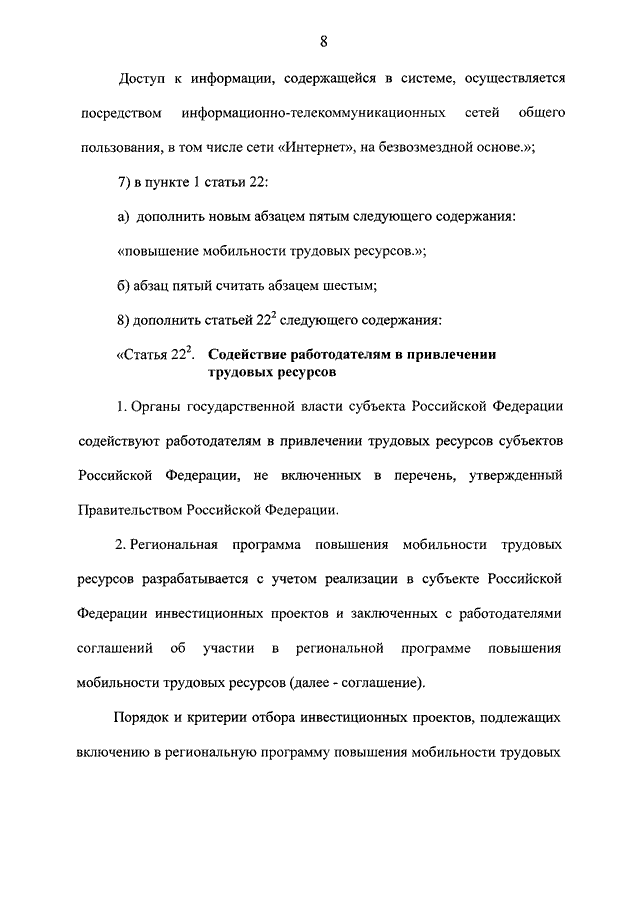 8

Доступ к информации, содержащейся в системе, осуществляется посредством информационно-телекоммуникационных сетей общего пользования, в том числе сети «Интернет», на безвозмездной основе.»;

7) в пункте 1 статьи 22:

а) дополнить новым абзацем пятым следующего содержания:

«повышение мобильности трудовых ресурсов.»;

б) абзац пятый считать абзацем шестым;

8) дополнить статьей $22^2$ следующего содержания:

«Статья $22^2$. Содействие работодателям в привлечении трудовых ресурсов

1. Органы государственной власти субъекта Российской Федерации содействуют работодателям в привлечении трудовых ресурсов субъектов Российской Федерации, не включенных в перечень, утвержденный Правительством Российской Федерации.

2. Региональная программа повышения мобильности трудовых ресурсов разрабатывается с учетом реализации в субъекте Российской Федерации инвестиционных проектов и заключенных с работодателями соглашений об участии в региональной программе повышения мобильности трудовых ресурсов (далее - соглашение).

Порядок и критерии отбора инвестиционных проектов, подлежащих включению в региональную программу повышения мобильности трудовых